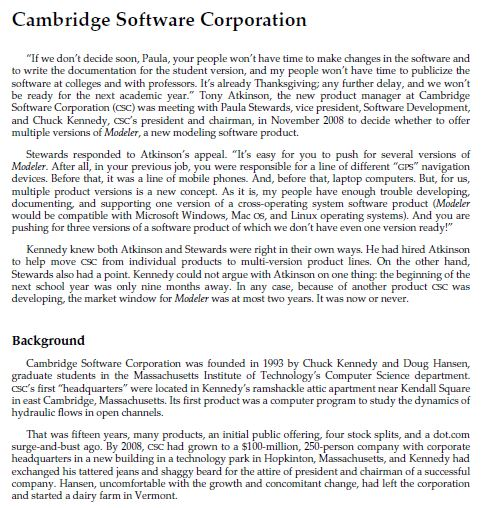 Cambridge Software Corporation

"If we don't decide soon, Paula, your people won't have time to make changes in the software and to write the documentation for the student version, and my people won't have time to publicize the software at colleges and with professors. It's already Thanksgiving; any further delay, and we won't be ready for the next academic year." Tony Atkinson, the new product manager at Cambridge Software Corporation (CSC) was meeting with Paula Stewards, vice president, Software Development, and Chuck Kennedy, CSC's president and chairman, in November 2008 to decide whether to offer multiple versions of Modeler, a new modeling software product.

Stewards responded to Atkinson's appeal. "It's easy for you to push for several versions of Modeler. After all, in your previous job, you were responsible for a line of different "GPS" navigation devices. Before that, it was a line of mobile phones. And, before that, laptop computers. But, for us, multiple product versions is a new concept. As it is, my people have enough trouble developing, documenting, and supporting one version of a cross-operating system software product (Modeler would be compatible with Microsoft Windows, Mac OS, and Linux operating systems). And you are pushing for three versions of a software product of which we don't have even one version ready!"

Kennedy knew both Atkinson and Stewards were right in their own ways. He had hired Atkinson to help move CSC from individual products to multi-version product lines. On the other hand, Stewards also had a point. Kennedy could not argue with Atkinson on one thing: the beginning of the next school year was only nine months away. In any case, because of another product CSC was developing, the market window for Modeler was at most two years. It was now or never.

Background

Cambridge Software Corporation was founded in 1993 by Chuck Kennedy and Doug Hansen, graduate students in the Massachusetts Institute of Technology's Computer Science department. CSC's first "headquarters" were located in Kennedy's ramshackle attic apartment near Kendall Square in east Cambridge, Massachusetts. Its first product was a computer program to study the dynamics of hydraulic flows in open channels.

That was fifteen years, many products, an initial public offering, four stock splits, and a dot.com surge-and-bust ago. By 2008, CSC had grown to a $100-million, 250-person company with corporate headquarters in a new building in a technology park in Hopkinton, Massachusetts, and Kennedy had exchanged his tattered jeans and shaggy beard for the attire of president and chairman of a successful company. Hansen, uncomfortable with the growth and concomitant change, had left the corporation and started a dairy farm in Vermont.